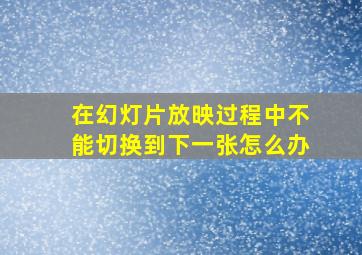 在幻灯片放映过程中不能切换到下一张怎么办